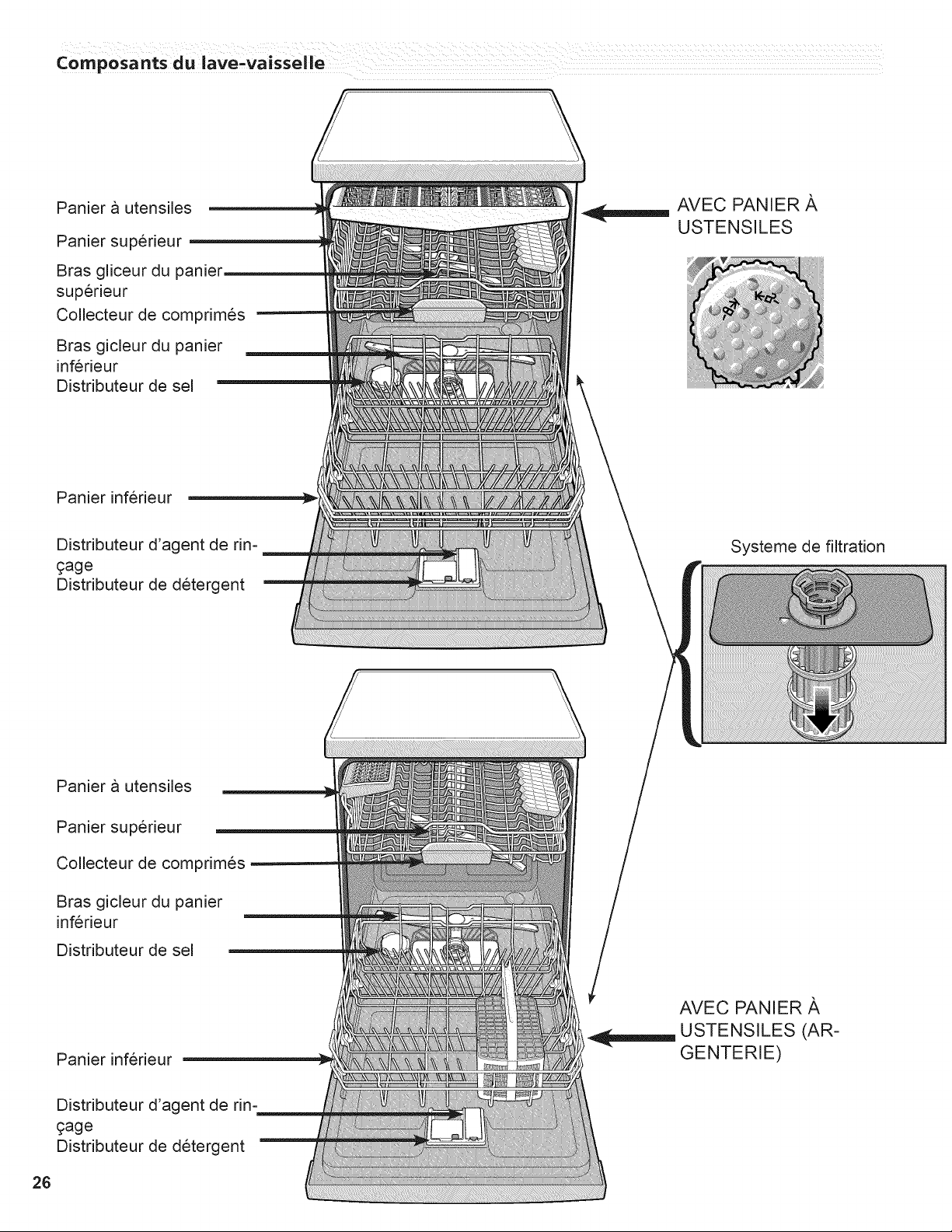 Composants du lave-vaisselle

Panier à utensiles

Panier supérieur

Bras gliceur du panier supérieur

Collecteur de comprimés

Bras gicleur du panier inférieur

Distributeur de sel

Panier inférieur

Distributeur d'agent de rinçage

Distributeur de détergent

AVEC PANIER À USTENSILES

Systeme de filtration

Panier à utensiles

Panier supérieur

Collecteur de comprimés

Bras gicleur du panier inférieur

Distributeur de sel

Panier inférieur

Distributeur d'agent de rinçage

Distributeur de détergent

AVEC PANIER À USTENSILES (ARGENTERIE)

26